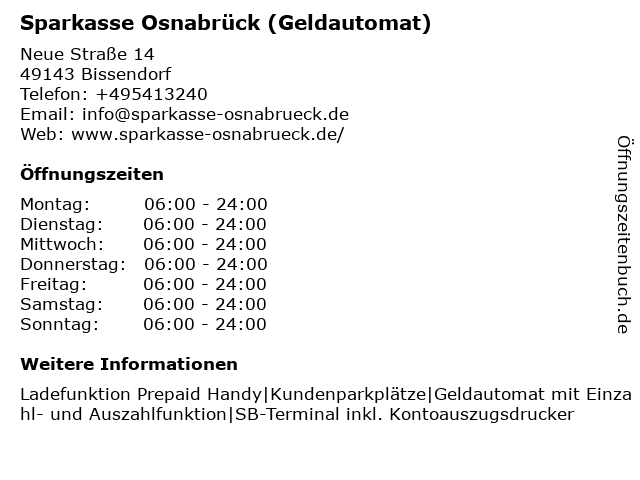 Sparkasse Osnabrück (Geldautomat)

Neue Straße 14
49143 Bissendorf
Telefon: +495413240
Email: info@sparkasse-osnabrueck.de
Web: www.sparkasse-osnabrueck.de/

Öffnungszeiten

Montag: 06:00 - 24:00
Dienstag: 06:00 - 24:00
Mittwoch: 06:00 - 24:00
Donnerstag: 06:00 - 24:00
Freitag: 06:00 - 24:00
Samstag: 06:00 - 24:00
Sonntag: 06:00 - 24:00

Weitere Informationen

Ladefunktion Prepaid Handy|Kundenparkplätze|Geldautomat mit Einzahl- und Auszahlfunktion|SB-Terminal inkl. Kontoauszugsdrucker

Öffnungszeitenbuch.de